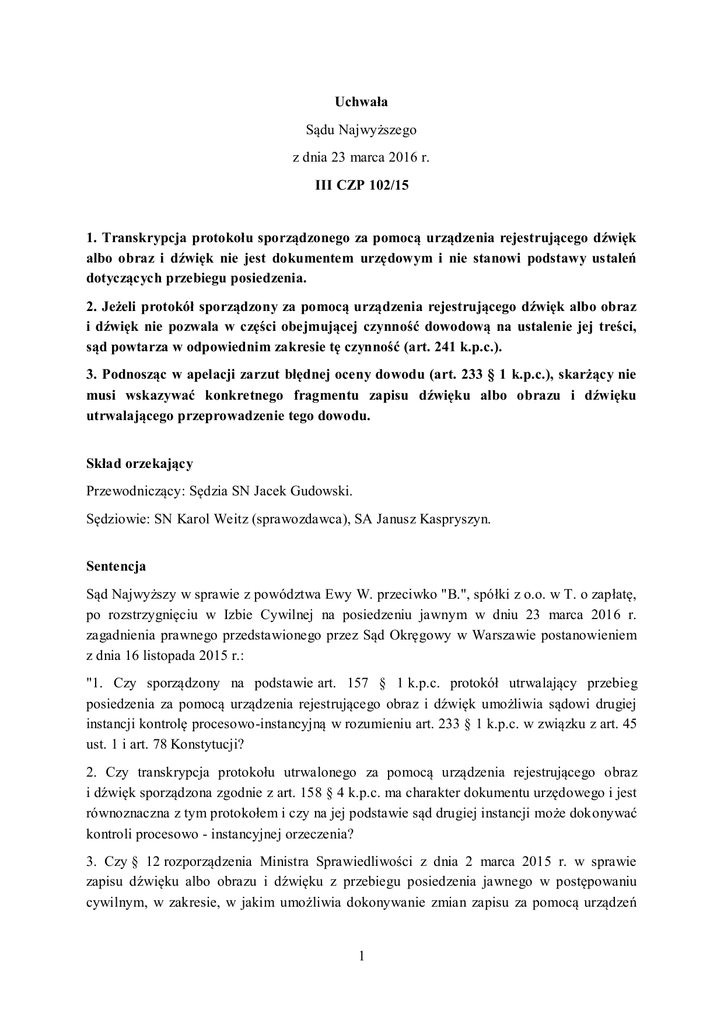 Uchwała

Sądu Najwyższego

z dnia 23 marca 2016 r.

III CZP 102/15

1. Transkrypcja protokołu sporządzonego za pomocą urządzenia rejestrującego dźwięk albo obraz i dźwięk nie jest dokumentem urzędowym i nie stanowi podstawy ustaleń dotyczących przebiegu posiedzenia.

2. Jeżeli protokół sporządzony za pomocą urządzenia rejestrującego dźwięk albo obraz i dźwięk nie pozwala w części obejmującej czynność dowodową na ustalenie jej treści, sąd powtarza w odpowiednim zakresie tę czynność (art. 241 k.p.c.).

3. Podnosząc w apelacji zarzut błędnej oceny dowodu (art. 233 § 1 k.p.c.), skarżący nie musi wskazywać konkretnego fragmentu zapisu dźwięku albo obrazu i dźwięku utrwalającego przeprowadzenie tego dowodu.

Skład orzekający

Przewodniczący: Sędzia SN Jacek Gudowski.

Sędziowie: SN Karol Weitz (sprawozdawca), SA Janusz Kaspryszyn.

Sentencja

Sąd Najwyższy w sprawie z powództwa Ewy W. przeciwko "B.", spółki z o.o. w T. o zapłatę, po rozstrzygnięciu w Izbie Cywilnej na posiedzeniu jawnym w dniu 23 marca 2016 r. zagadnienia prawnego przedstawionego przez Sąd Okręgowy w Warszawie postanowieniem z dnia 16 listopada 2015 r.:

"1. Czy sporządzony na podstawie art. 157 § 1 k.p.c. protokół utrwalający przebieg posiedzenia za pomocą urządzenia rejestrującego obraz i dźwięk umożliwia sądowi drugiej instancji kontrolę procesowo-instancyjną w rozumieniu art. 233 § 1 k.p.c. w związku z art. 45 ust. 1 i art. 78 Konstytucji?

2. Czy transkrypcja protokołu utrwalonego za pomocą urządzenia rejestrującego obraz i dźwięk sporządzona zgodnie z art. 158 § 4 k.p.c. ma charakter dokumentu urzędowego i jest równoznaczna z tym protokołem i czy na jej podstawie sąd drugiej instancji może dokonywać kontroli procesowo - instancyjnej orzeczenia?

3. Czy § 12 rozporządzenia Ministra Sprawiedliwości z dnia 2 marca 2015 r. w sprawie zapisu dźwięku albo obrazu i dźwięku z przebiegu posiedzenia jawnego w postępowaniu cywilnym, w zakresie, w jakim umożliwia dokonywanie zmian zapisu za pomocą urządzeń

1